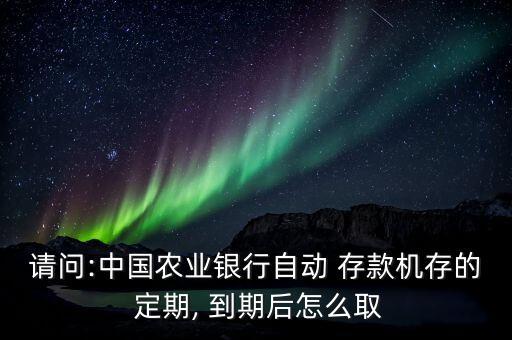 请问:中国农业银行自动 存款机存的定期, 到期后怎么取